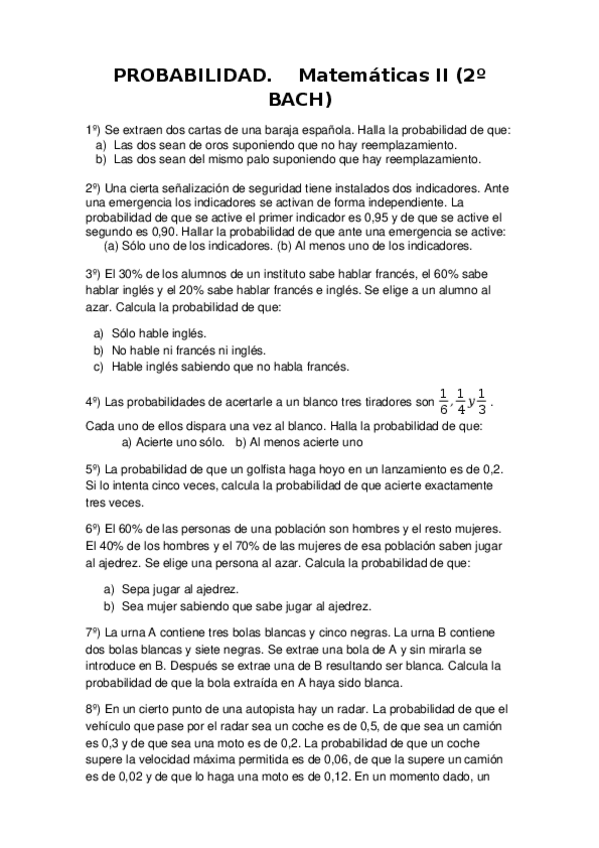 PROBABILIDAD. Matemáticas II (2º BACH)

1º) Se extraen dos cartas de una baraja española. Halla la probabilidad de que:
a) Las dos sean de oros suponiendo que no hay reemplazamiento.
b) Las dos sean del mismo palo suponiendo que hay reemplazamiento.

2º) Una cierta señalización de seguridad tiene instalados dos indicadores. Ante una emergencia los indicadores se activan de forma independiente. La probabilidad de que se active el primer indicador es 0,95 y de que se active el segundo es 0,90. Hallar la probabilidad de que ante una emergencia se active:
(a) Sólo uno de los indicadores. (b) Al menos uno de los indicadores.

3º) El 30% de los alumnos de un instituto sabe hablar francés, el 60% sabe hablar inglés y el 20% sabe hablar francés e inglés. Se elige a un alumno al azar. Calcula la probabilidad de que:

a) Sólo hable inglés.
b) No hable ni francés ni inglés.
c) Hable inglés sabiendo que no habla francés.

4º) Las probabilidades de acertarle a un blanco tres tiradores son $\frac{1}{6}, \frac{1}{4} y \frac{1}{3}$.
Cada uno de ellos dispara una vez al blanco. Halla la probabilidad de que:
a) Acierte uno sólo. b) Al menos acierte uno

5º) La probabilidad de que un golfista haga hoyo en un lanzamiento es de 0,2. Si lo intenta cinco veces, calcula la probabilidad de que acierte exactamente tres veces.

6º) El 60% de las personas de una población son hombres y el resto mujeres. El 40% de los hombres y el 70% de las mujeres de esa población saben jugar al ajedrez. Se elige una persona al azar. Calcula la probabilidad de que:

a) Sepa jugar al ajedrez.
b) Sea mujer sabiendo que sabe jugar al ajedrez.

7º) La urna A contiene tres bolas blancas y cinco negras. La urna B contiene dos bolas blancas y siete negras. Se extrae una bola de A y sin mirarla se introduce en B. Después se extrae una de B resultando ser blanca. Calcula la probabilidad de que la bola extraída en A haya sido blanca.

8º) En un cierto punto de una autopista hay un radar. La probabilidad de que el vehículo que pase por el radar sea un coche es de 0,5, de que sea un camión es 0,3 y de que sea una moto es de 0,2. La probabilidad de que un coche supere la velocidad máxima permitida es de 0,06, de que la supere un camión es de 0,02 y de que lo haga una moto es de 0,12. En un momento dado, un